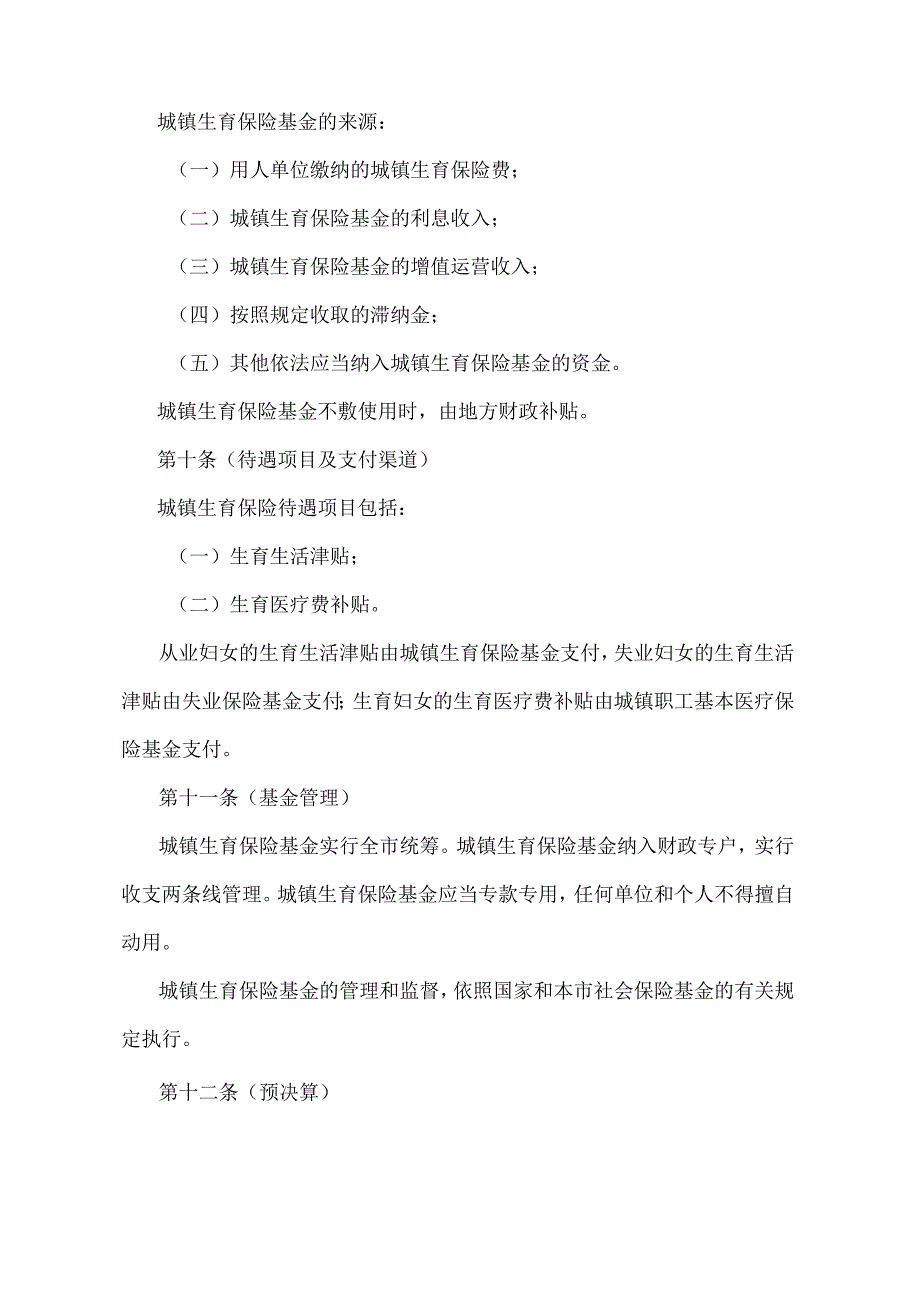 城镇生育保险基金的来源：

（一）用人单位缴纳的城镇生育保险费；

（二）城镇生育保险基金的利息收入；

（三）城镇生育保险基金的增值运营收入；

（四）按照规定收取的滞纳金；

（五）其他依法应当纳入城镇生育保险基金的资金。

城镇生育保险基金不敷使用时，由地方财政补贴。

第十条（待遇项目及支付渠道）

城镇生育保险待遇项目包括：

（一）生育生活津贴；

（二）生育医疗费补贴。

从业妇女的生育生活津贴由城镇生育保险基金支付，失业妇女的生育生活津贴由失业保险基金支付；生育妇女的生育医疗费补贴由城镇职工基本医疗保险基金支付。

第十一条（基金管理）

城镇生育保险基金实行全市统筹。城镇生育保险基金纳入财政专户，实行收支两条线管理。城镇生育保险基金应当专款专用，任何单位和个人不得擅自动用。

城镇生育保险基金的管理和监督，依照国家和本市社会保险基金的有关规定执行。

第十二条（预决算）